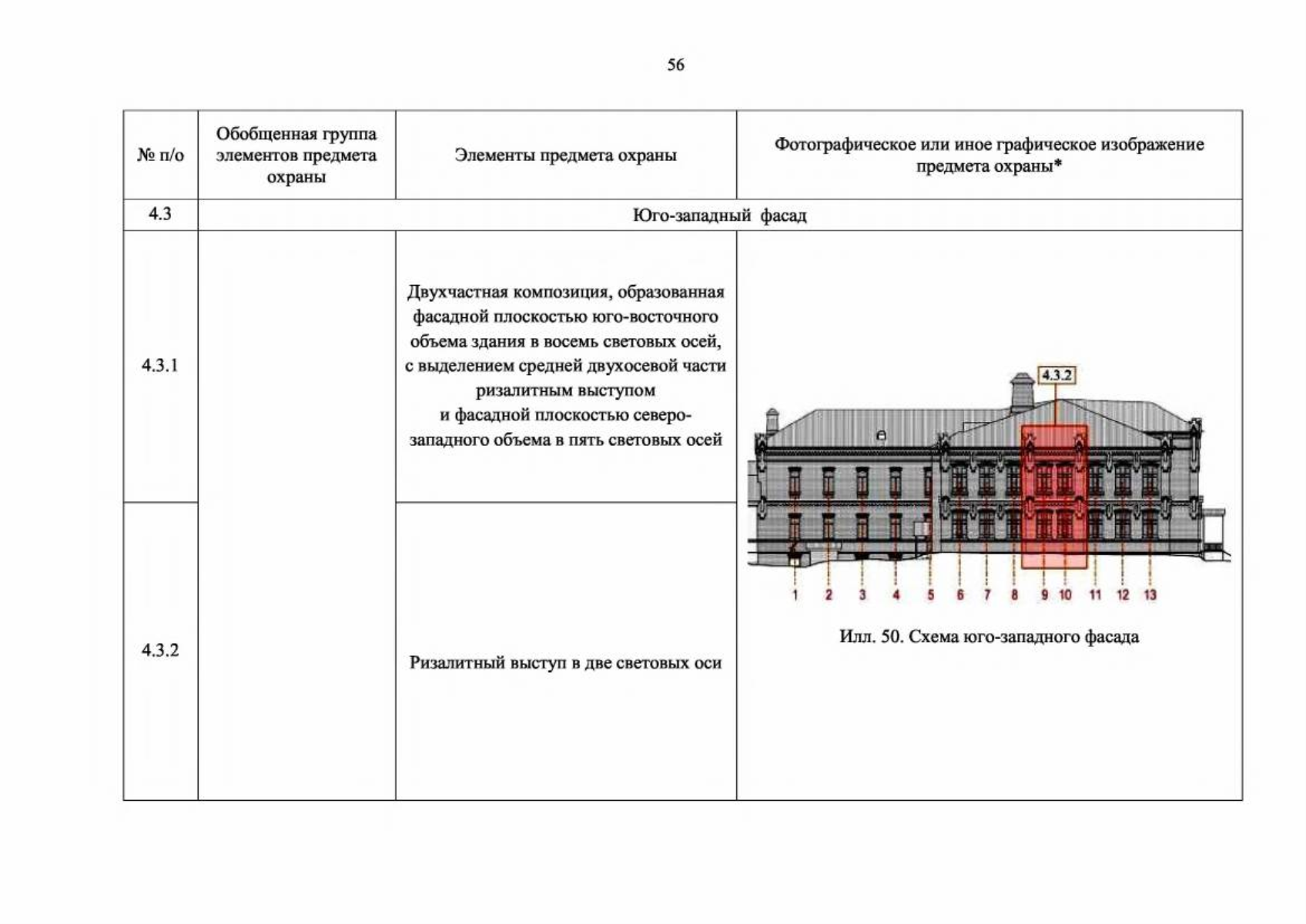 56

| № п/о | Обобщенная группа элементов предмета охраны | Элементы предмета охраны | Фотографическое или иное графическое изображение предмета охраны* |
|---|---|---|---|
| 4.3 | Юго-западный фасад | | |
| 4.3.1 | | Двухчастная композиция, образованная фасадной плоскостью юго-восточного объема здания в восемь световых осей, с выделением средней двухосевой части ризалитным выступом и фасадной плоскостью северо-западного объема в пять световых осей | 4.3.2 1 2 3 4 5 6 7 8 9 10 11 12 13 Илл. 50. Схема юго-западного фасада |
| 4.3.2 | | Ризалитный выступ в две световых оси | |